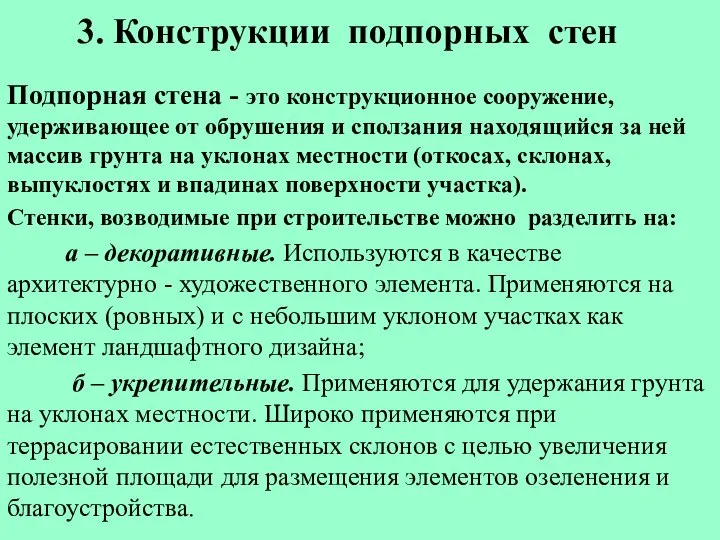 3. Конструкции подпорных стен

Подпорная стена - это конструкционное сооружение, удерживающее от обрушения и сползания находящийся за ней массив грунта на уклонах местности (откосах, склонах, выпуклостях и впадинах поверхности участка).

Стенки, возводимые при строительстве можно разделить на:

а – декоративные. Используются в качестве архитектурно - художественного элемента. Применяются на плоских (ровных) и с небольшим уклоном участках как элемент ландшафтного дизайна;

б – укрепительные. Применяются для удержания грунта на уклонах местности. Широко применяются при террасировании естественных склонов с целью увеличения полезной площади для размещения элементов озеленения и благоустройства.